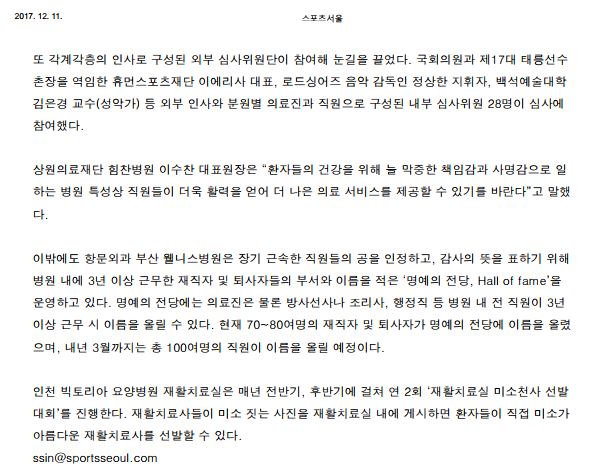 2017. 12. 11.

스포츠서울

또 각계각층의 인사로 구성된 외부 심사위원단이 참여해 눈길을 끌었다. 국회의원과 제17대 태릉선수촌장을 역임한 휴먼스포츠재단 이에리사 대표, 로드싱어즈 음악 감독인 정상한 지휘자, 백석예술대학 김은경 교수(성악가) 등 외부 인사와 분원별 의료진과 직원으로 구성된 내부 심사위원 28명이 심사에 참여했다.

상원의료재단 힘찬병원 이수찬 대표원장은 "환자들의 건강을 위해 늘 막중한 책임감과 사명감으로 일하는 병원 특성상 직원들이 더욱 활력을 얻어 더 나은 의료 서비스를 제공할 수 있기를 바란다"고 말했다.

이밖에도 항문외과 부산 웰니스병원은 장기 근속한 직원들의 공을 인정하고, 감사의 뜻을 표하기 위해 병원 내에 3년 이상 근무한 재직자 및 퇴사자들의 부서와 이름을 적은 '명예의 전당, Hall of fame'을 운영하고 있다. 명예의 전당에는 의료진은 물론 방사선사나 조리사, 행정직 등 병원 내 전 직원이 3년 이상 근무 시 이름을 올릴 수 있다. 현재 70~80여명의 재직자 및 퇴사자가 명예의 전당에 이름을 올렸으며, 내년 3월까지는 총 100여명의 직원이 이름을 올릴 예정이다.

인천 빅토리아 요양병원 재활치료실은 매년 전반기, 후반기에 걸쳐 연 2회 '재활치료실 미소천사 선발대회'를 진행한다. 재활치료사들이 미소 짓는 사진을 재활치료실 내에 게시하면 환자들이 직접 미소가 아름다운 재활치료사를 선발할 수 있다.
ssin@sportsseoul.com